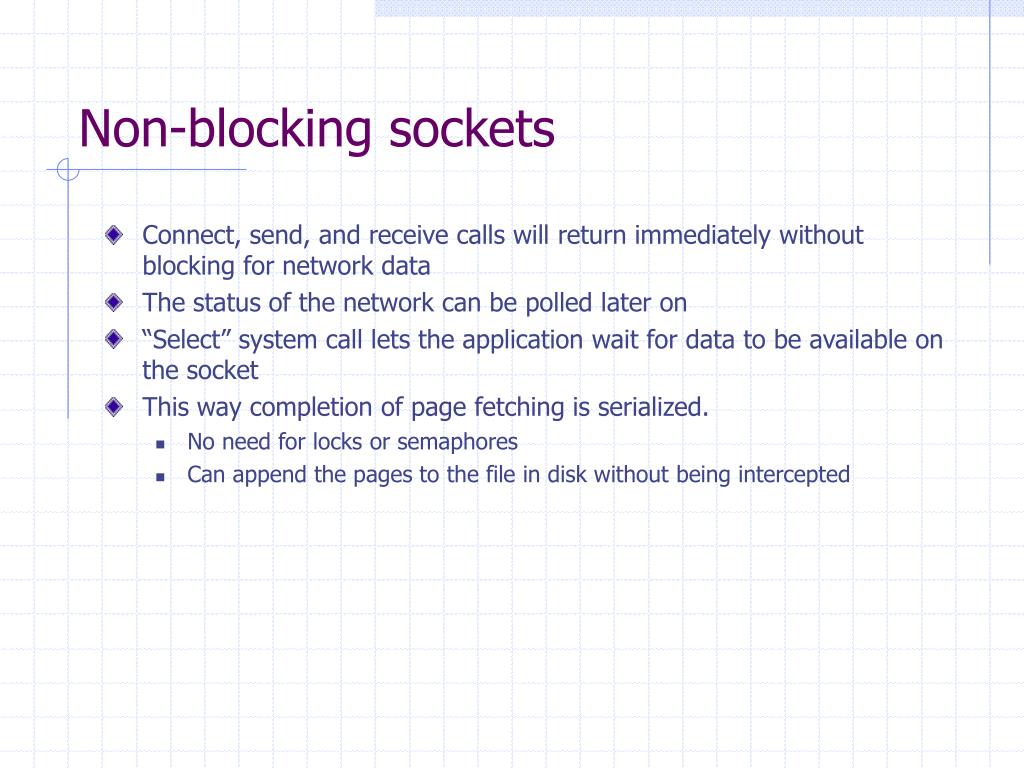 Non-blocking sockets

Connect, send, and receive calls will return immediately without blocking for network data

The status of the network can be polled later on

“Select” system call lets the application wait for data to be available on the socket

This way completion of page fetching is serialized.

No need for locks or semaphores

Can append the pages to the file in disk without being intercepted